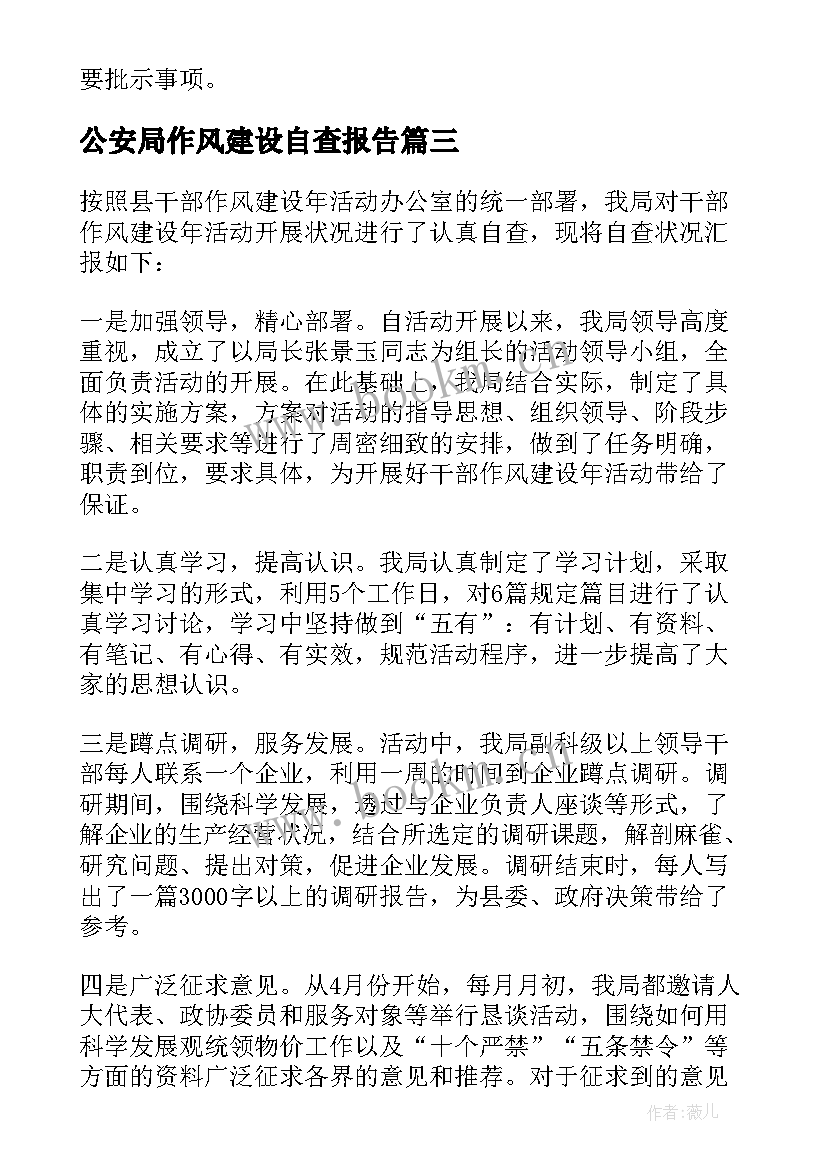 要批示事项。

公安局作风建设自查报告篇三

按照县干部作风建设年活动办公室的统一部署，我局对干部作风建设年活动开展状况进行了认真自查，现将自查状况汇报如下：

一是加强领导，精心部署。自活动开展以来，我局领导高度重视，成立了以局长张景玉同志为组长的活动领导小组，全面负责活动的开展。在此基础上，我局结合实际，制定了具体的实施方案，方案对活动的指导思想、组织领导、阶段步骤、相关要求等进行了周密细致的安排，做到了任务明确，职责到位，要求具体，为开展好干部作风建设年活动带给了保证。

二是认真学习，提高认识。我局认真制定了学习计划，采取集中学习的形式，利用5个工作日，对6篇规定篇目进行了认真学习讨论，学习中坚持做到“五有”：有计划、有资料、有笔记、有心得、有实效，规范活动程序，进一步提高了大家的思想认识。

三是蹲点调研，服务发展。活动中，我局副科级以上领导干部每人联系一个企业，利用一周的时间到企业蹲点调研。调研期间，围绕科学发展，透过与企业负责人座谈等形式，了解企业的生产经营状况，结合所选定的调研课题，解剖麻雀、研究问题、提出对策，促进企业发展。调研结束时，每人写出了一篇3000字以上的调研报告，为县委、政府决策带给了参考。

四是广泛征求意见。从4月份开始，每月月初，我局都邀请人大代表、政协委员和服务对象等举行恳谈活动，围绕如何用科学发展观统领物价工作以及“十个严禁”“五条禁令”等方面的资料广泛征求各界的意见和推荐。对于征求到的意见

作者：薇儿